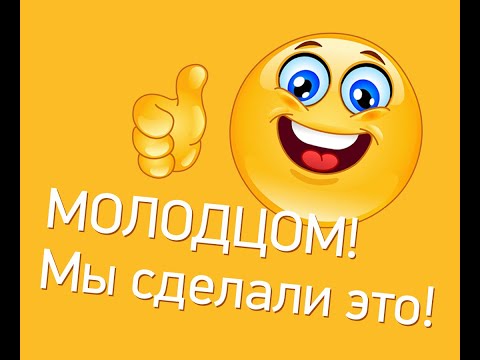 МОЛОДЦОМ!
Мы сделали это!